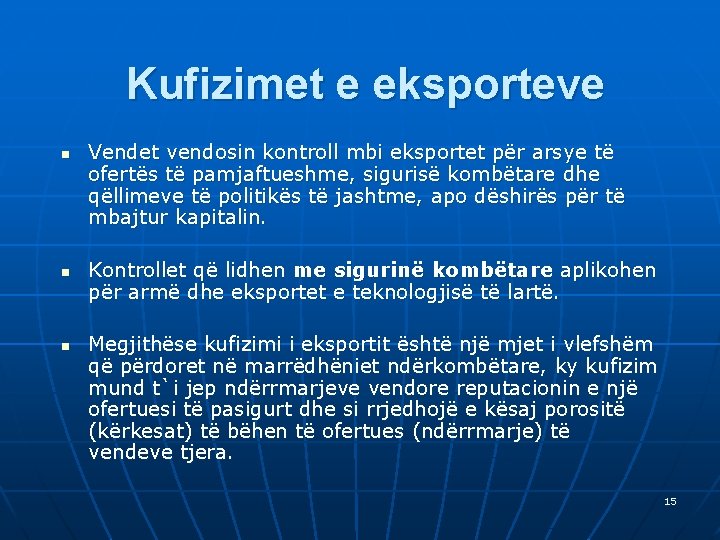 Kufizimet e eksporteve

• Vendet vendosin kontroll mbi eksportet për arsye të ofertës të pamjaftueshme, sigurisë kombëtare dhe qëllimeve të politikës të jashtme, apo dëshirës për të mbajtur kapitalin.

• Kontrollet që lidhen me sigurinë kombëtare aplikohen për armë dhe eksportet e teknologjisë të lartë.

• Megjithëse kufizimi i eksportit është një mjet i vlefshëm që përdoret në marrëdhëniet ndërkombëtare, ky kufizim mund t`i jep ndërrmarjeve vendore reputacionin e një ofertuesi të pasigurt dhe si rrjedhojë e kësaj porositë (kërkesat) të bëhen të ofertues (ndërrmarje) të vendeve tjera.

15